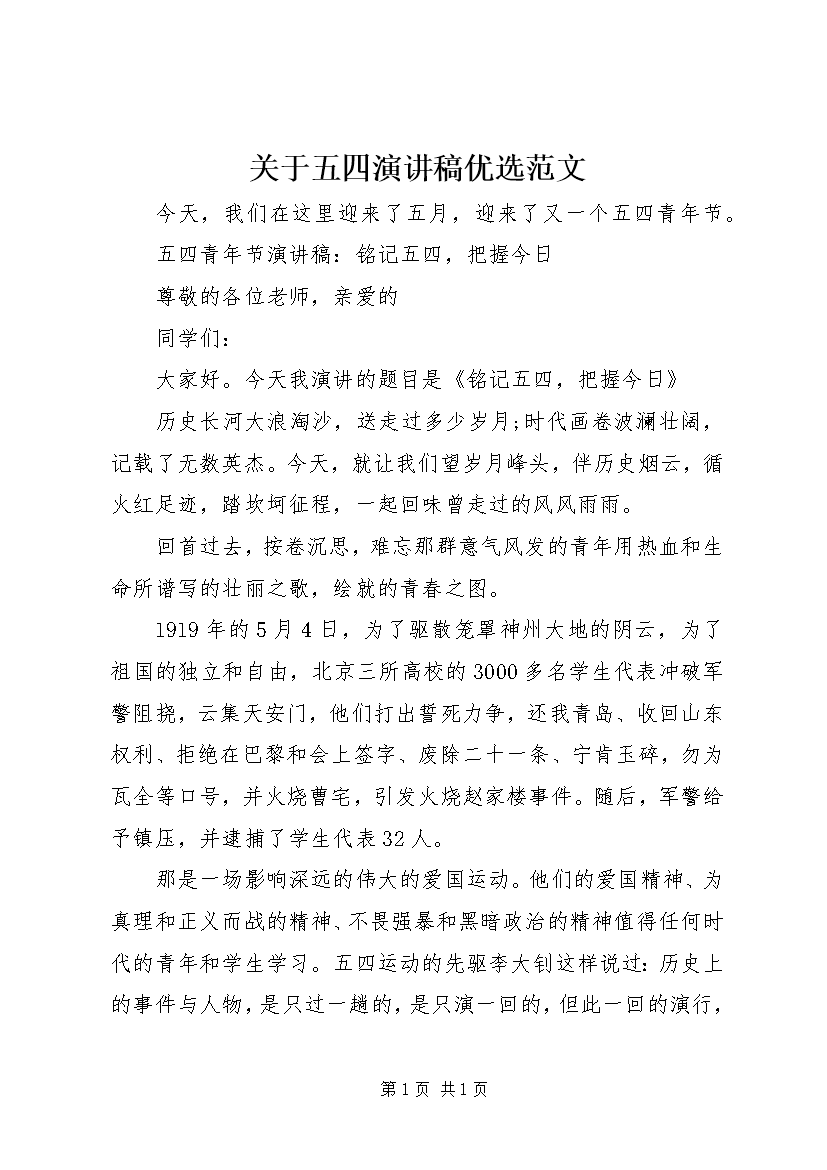 关于五四演讲稿优选范文

今天，我们在这里迎来了五月，迎来了又一个五四青年节。

五四青年节演讲稿：铭记五四，把握今日

尊敬的各位老师，亲爱的

同学们：

大家好。今天我演讲的题目是《铭记五四，把握今日》

历史长河大浪淘沙，送走过多少岁月;时代画卷波澜壮阔，记载了无数英杰。今天，就让我们望岁月峰头，伴历史烟云，循火红足迹，踏坎坷征程，一起回味曾走过的风风雨雨。

回首过去，按卷沉思，难忘那群意气风发的青年用热血和生命所谱写的壮丽之歌，绘就的青春之图。

1919年的5月4日，为了驱散笼罩神州大地的阴云，为了祖国的独立和自由，北京三所高校的3000多名学生代表冲破军警阻挠，云集天安门，他们打出誓死力争，还我青岛、收回山东权利、拒绝在巴黎和会上签字、废除二十一条、宁肯玉碎，勿为瓦全等口号，并火烧曹宅，引发火烧赵家楼事件。随后，军警给予镇压，并逮捕了学生代表32人。

那是一场影响深远的伟大的爱国运动。他们的爱国精神、为真理和正义而战的精神、不畏强暴和黑暗政治的精神值得任何时代的青年和学生学习。五四运动的先驱李大钊这样说过：历史上的事件与人物，是只过一趟的，是只演一回的，但此一回的演行，

第1页 共1页